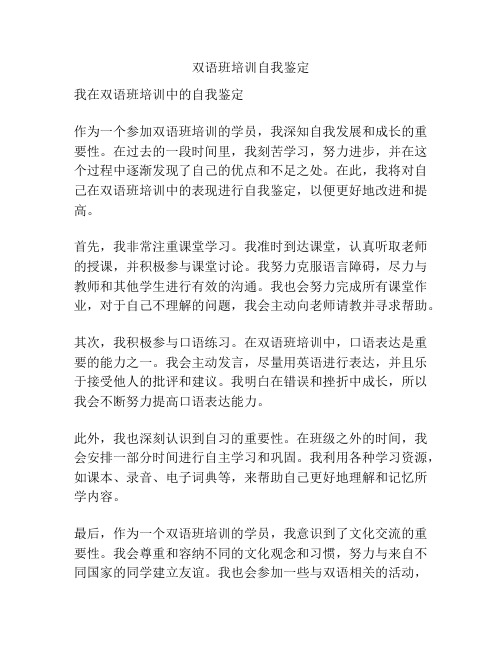 双语班培训自我鉴定

我在双语班培训中的自我鉴定

作为一个参加双语班培训的学员，我深知自我发展和成长的重要性。在过去的一段时间里，我刻苦学习，努力进步，并在这个过程中逐渐发现了自己的优点和不足之处。在此，我将对自己在双语班培训中的表现进行自我鉴定，以便更好地改进和提高。

首先，我非常注重课堂学习。我准时到达课堂，认真听取老师的授课，并积极参与课堂讨论。我努力克服语言障碍，尽力与教师和其他学生进行有效的沟通。我也会努力完成所有课堂作业，对于自己不理解的问题，我会主动向老师请教并寻求帮助。

其次，我积极参与口语练习。在双语班培训中，口语表达是重要的能力之一。我会主动发言，尽量用英语进行表达，并且乐于接受他人的批评和建议。我明白在错误和挫折中成长，所以我会不断努力提高口语表达能力。

此外，我也深刻认识到自习的重要性。在班级之外的时间，我会安排一部分时间进行自主学习和巩固。我利用各种学习资源，如课本、录音、电子词典等，来帮助自己更好地理解和记忆所学内容。

最后，作为一个双语班培训的学员，我意识到了文化交流的重要性。我会尊重和容纳不同的文化观念和习惯，努力与来自不同国家的同学建立友谊。我也会参加一些与双语相关的活动，